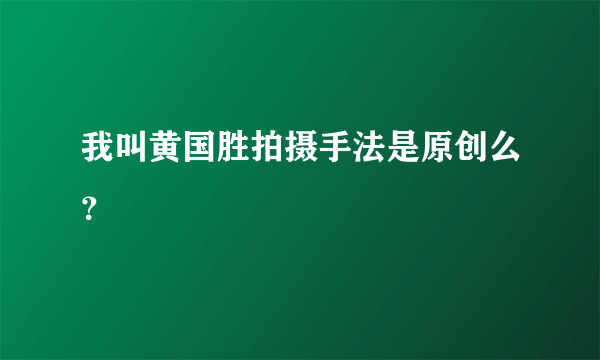 我叫黄国胜拍摄手法是原创么？